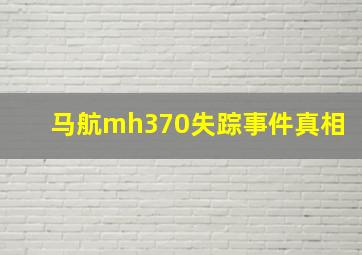 马航mh370失踪事件真相